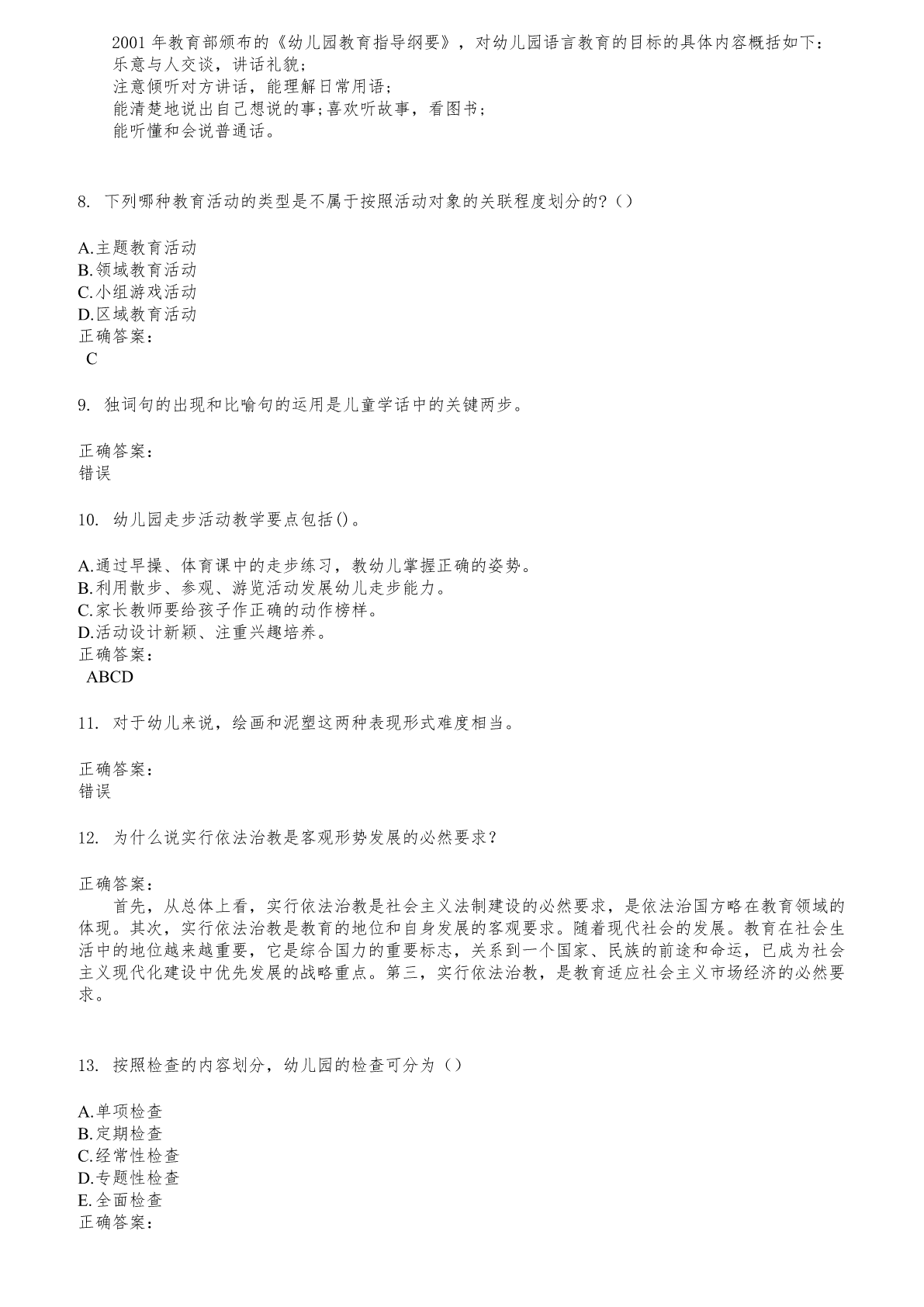 2001 年教育部颁布的《幼儿园教育指导纲要》，对幼儿园语言教育的目标的具体内容概括如下：
乐意与人交谈，讲话礼貌；
注意倾听对方讲话，能理解日常用语；
能清楚地说出自己想说的事;喜欢听故事，看图书；
能听懂和会说普通话。

8. 下列哪种教育活动的类型是不属于按照活动对象的关联程度划分的?（）

A.主题教育活动
B.领域教育活动
C.小组游戏活动
D.区域教育活动
正确答案：
C

9. 独词句的出现和比喻句的运用是儿童学话中的关键两步。

正确答案：
错误

10. 幼儿园走步活动教学要点包括()。

A.通过早操、体育课中的走步练习，教幼儿掌握正确的姿势。
B.利用散步、参观、游览活动发展幼儿走步能力。
C.家长教师要给孩子作正确的动作榜样。
D.活动设计新颖、注重兴趣培养。
正确答案：
ABCD

11. 对于幼儿来说，绘画和泥塑这两种表现形式难度相当。

正确答案：
错误

12. 为什么说实行依法治教是客观形势发展的必然要求？

正确答案：
首先，从总体上看，实行依法治教是社会主义法制建设的必然要求，是依法治国方略在教育领域的体现。其次，实行依法治教是教育的地位和自身发展的客观要求。随着现代社会的发展。教育在社会生活中的地位越来越重要，它是综合国力的重要标志，关系到一个国家、民族的前途和命运，已成为社会主义现代化建设中优先发展的战略重点。第三，实行依法治教，是教育适应社会主义市场经济的必然要求。

13. 按照检查的内容划分，幼儿园的检查可分为（）

A.单项检查
B.定期检查
C.经常性检查
D.专题性检查
E.全面检查
正确答案：